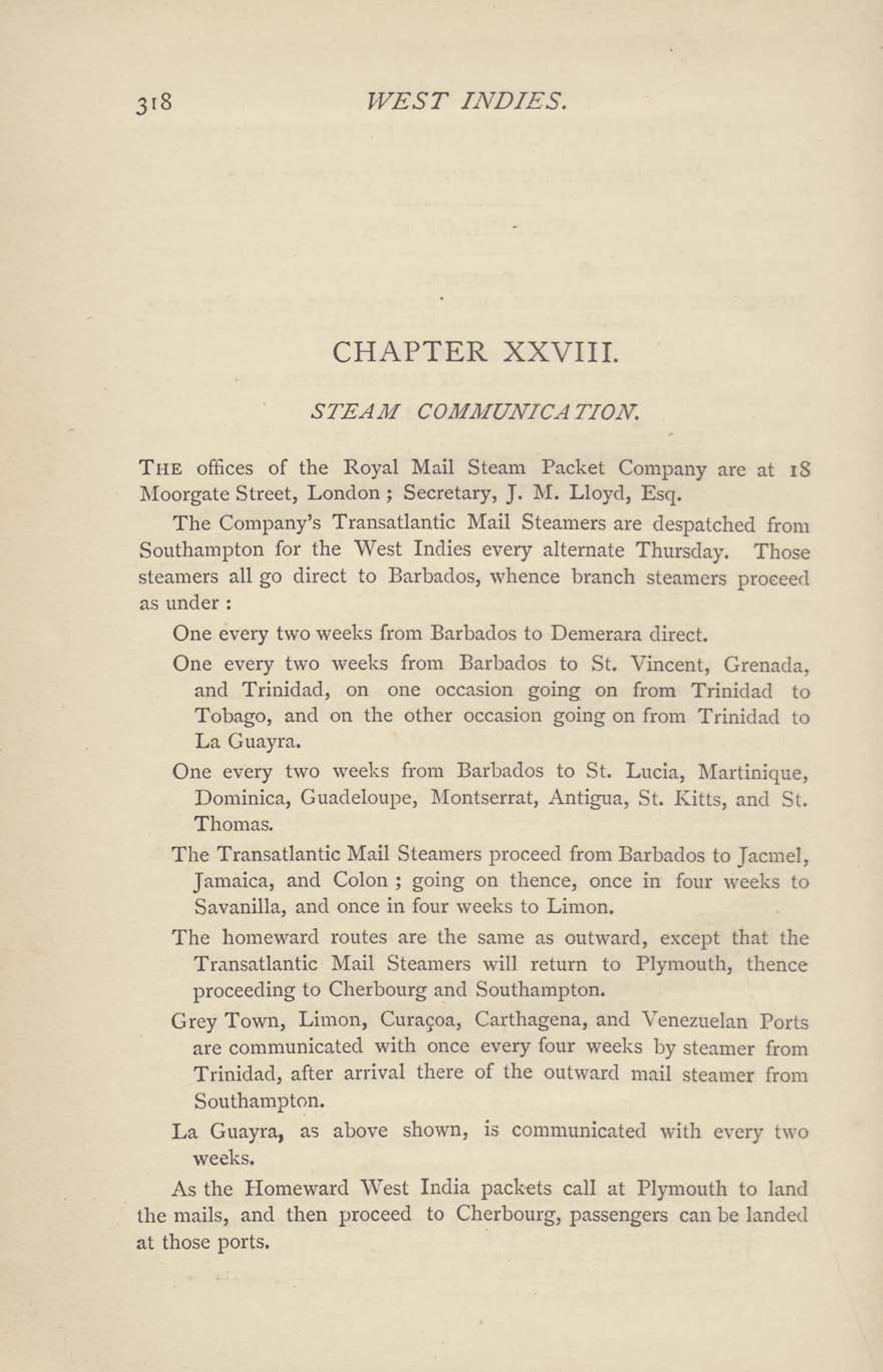 318 WEST INDIES.

CHAPTER XXVIII.

STEAM COMMUNICATION.

THE offices of the Royal Mail Steam Packet Company are at 18 Moorgate Street, London ; Secretary, J. M. Lloyd, Esq.

The Company's Transatlantic Mail Steamers are despatched from Southampton for the West Indies every alternate Thursday. Those steamers all go direct to Barbados, whence branch steamers proceed as under :

One every two weeks from Barbados to Demerara direct.

One every two weeks from Barbados to St. Vincent, Grenada, and Trinidad, on one occasion going on from Trinidad to Tobago, and on the other occasion going on from Trinidad to La Guayra.

One every two weeks from Barbados to St. Lucia, Martinique, Dominica, Guadeloupe, Montserrat, Antigua, St. Kitts, and St. Thomas.

The Transatlantic Mail Steamers proceed from Barbados to Jacmel, Jamaica, and Colon ; going on thence, once in four weeks to Savanilla, and once in four weeks to Limon.

The homeward routes are the same as outward, except that the Transatlantic Mail Steamers will return to Plymouth, thence proceeding to Cherbourg and Southampton.

Grey Town, Limon, Curaçoa, Carthagena, and Venezuelan Ports are communicated with once every four weeks by steamer from Trinidad, after arrival there of the outward mail steamer from Southampton.

La Guayra, as above shown, is communicated with every two weeks.

As the Homeward West India packets call at Plymouth to land the mails, and then proceed to Cherbourg, passengers can be landed at those ports.